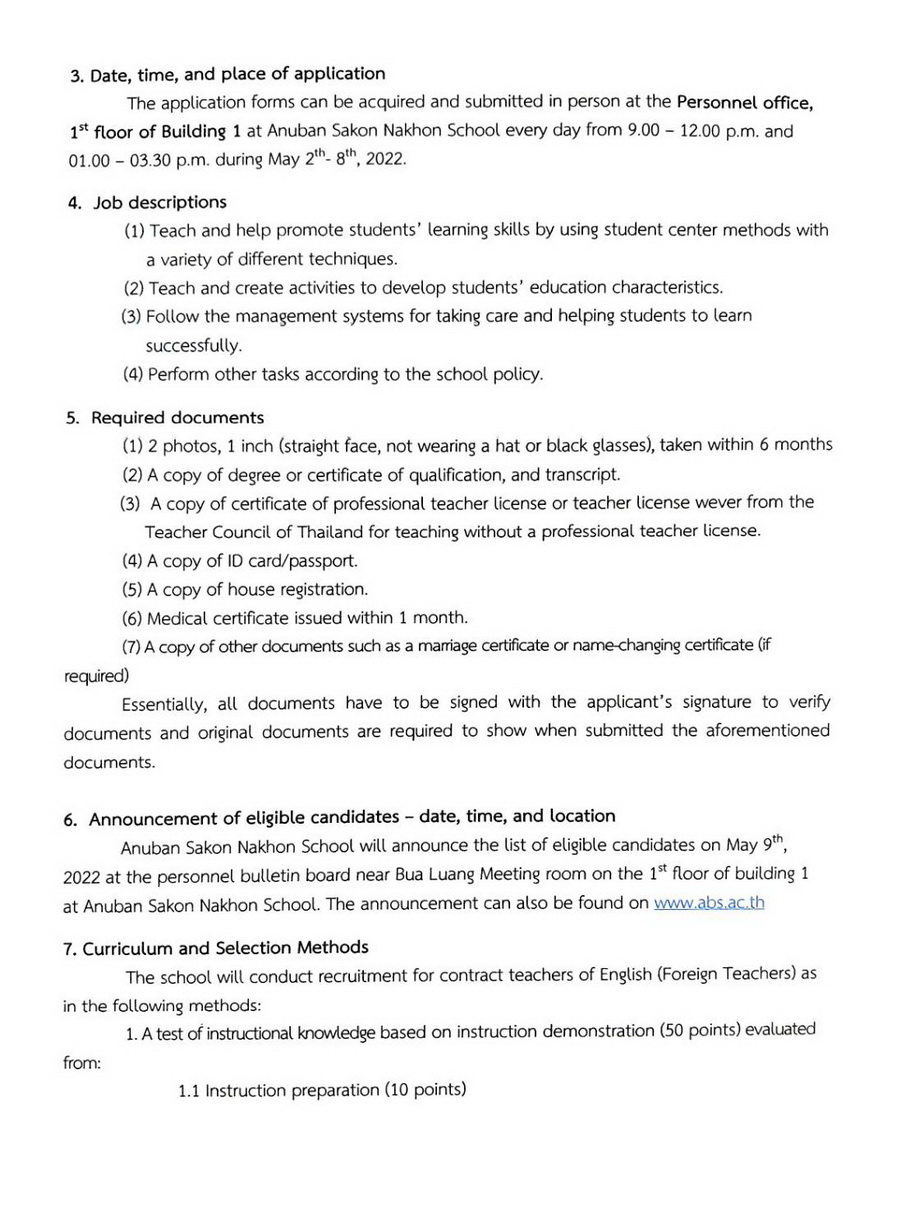 3. Date, time, and place of application

The application forms can be acquired and submitted in person at the Personnel office, $1^{st}$ floor of Building 1 at Anuban Sakon Nakhon School every day from 9.00 – 12.00 p.m. and 01.00 – 03.30 p.m. during May $2^{th}$- $8^{th}$, 2022.

4. Job descriptions

(1) Teach and help promote students' learning skills by using student center methods with a variety of different techniques.

(2) Teach and create activities to develop students' education characteristics.

(3) Follow the management systems for taking care and helping students to learn successfully.

(4) Perform other tasks according to the school policy.

5. Required documents

(1) 2 photos, 1 inch (straight face, not wearing a hat or black glasses), taken within 6 months

(2) A copy of degree or certificate of qualification, and transcript.

(3) A copy of certificate of professional teacher license or teacher license wever from the Teacher Council of Thailand for teaching without a professional teacher license.

(4) A copy of ID card/passport.

(5) A copy of house registration.

(6) Medical certificate issued within 1 month.

(7) A copy of other documents such as a marriage certificate or name-changing certificate (if required)

Essentially, all documents have to be signed with the applicant's signature to verify documents and original documents are required to show when submitted the aforementioned documents.

6. Announcement of eligible candidates – date, time, and location

Anuban Sakon Nakhon School will announce the list of eligible candidates on May $9^{th}$, 2022 at the personnel bulletin board near Bua Luang Meeting room on the $1^{st}$ floor of building 1 at Anuban Sakon Nakhon School. The announcement can also be found on www.abs.ac.th

7. Curriculum and Selection Methods

The school will conduct recruitment for contract teachers of English (Foreign Teachers) as in the following methods:

1. A test of instructional knowledge based on instruction demonstration (50 points) evaluated from:

1.1 Instruction preparation (10 points)